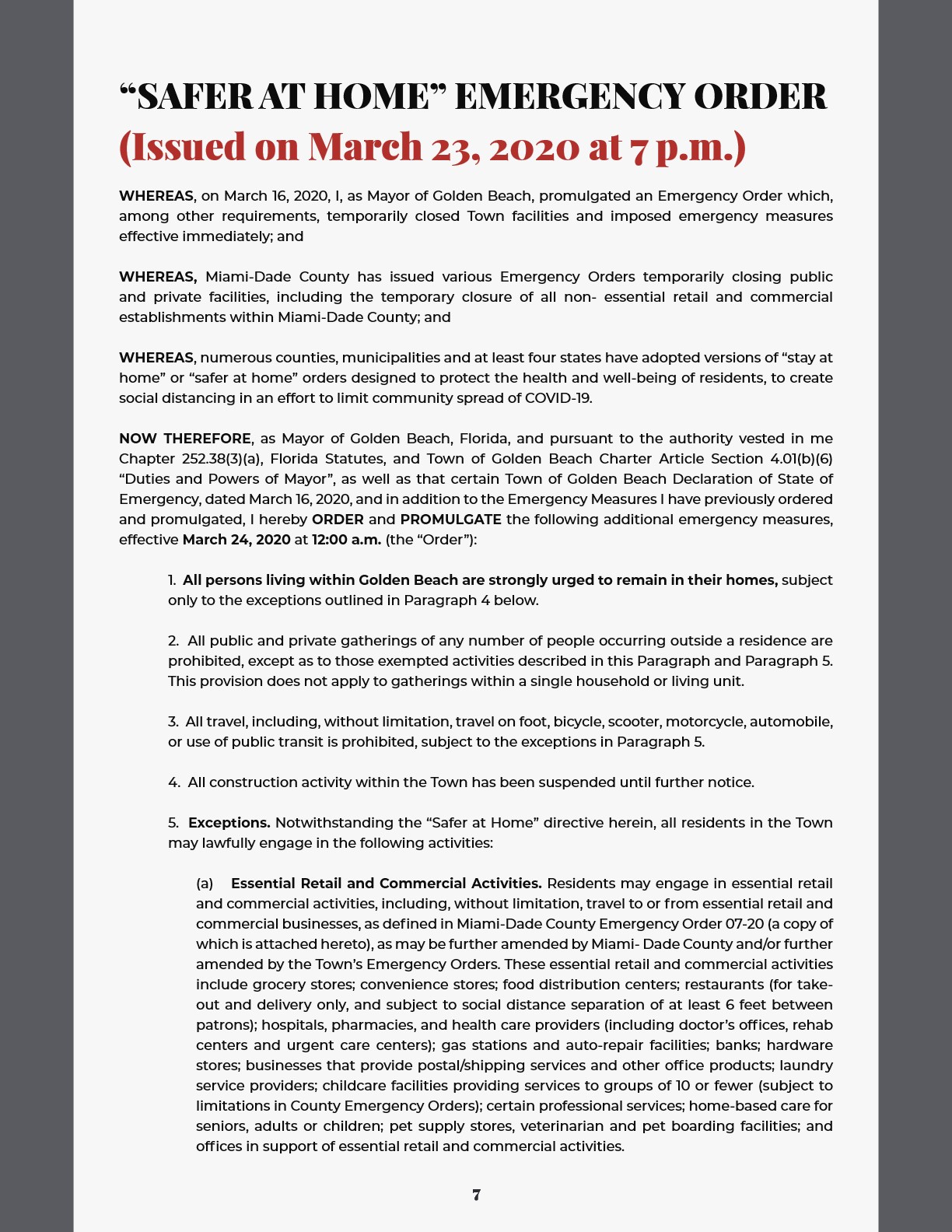 “SAFER AT HOME” EMERGENCY ORDER
(Issued on March 23, 2020 at 7 p.m.)

WHEREAS, on March 16, 2020, I, as Mayor of Golden Beach, promulgated an Emergency Order which, among other requirements, temporarily closed Town facilities and imposed emergency measures effective immediately; and

WHEREAS, Miami-Dade County has issued various Emergency Orders temporarily closing public and private facilities, including the temporary closure of all non- essential retail and commercial establishments within Miami-Dade County; and

WHEREAS, numerous counties, municipalities and at least four states have adopted versions of “stay at home” or “safer at home” orders designed to protect the health and well-being of residents, to create social distancing in an effort to limit community spread of COVID-19.

NOW THEREFORE, as Mayor of Golden Beach, Florida, and pursuant to the authority vested in me Chapter 252.38(3)(a), Florida Statutes, and Town of Golden Beach Charter Article Section 4.01(b)(6) “Duties and Powers of Mayor”, as well as that certain Town of Golden Beach Declaration of State of Emergency, dated March 16, 2020, and in addition to the Emergency Measures I have previously ordered and promulgated, I hereby ORDER and PROMULGATE the following additional emergency measures, effective March 24, 2020 at 12:00 a.m. (the “Order”):

1. All persons living within Golden Beach are strongly urged to remain in their homes, subject only to the exceptions outlined in Paragraph 4 below.

2. All public and private gatherings of any number of people occurring outside a residence are prohibited, except as to those exempted activities described in this Paragraph and Paragraph 5. This provision does not apply to gatherings within a single household or living unit.

3. All travel, including, without limitation, travel on foot, bicycle, scooter, motorcycle, automobile, or use of public transit is prohibited, subject to the exceptions in Paragraph 5.

4. All construction activity within the Town has been suspended until further notice.

5. Exceptions. Notwithstanding the “Safer at Home” directive herein, all residents in the Town may lawfully engage in the following activities:

(a) Essential Retail and Commercial Activities. Residents may engage in essential retail and commercial activities, including, without limitation, travel to or from essential retail and commercial businesses, as defined in Miami-Dade County Emergency Order 07-20 (a copy of which is attached hereto), as may be further amended by Miami- Dade County and/or further amended by the Town’s Emergency Orders. These essential retail and commercial activities include grocery stores; convenience stores; food distribution centers; restaurants (for take-out and delivery only, and subject to social distance separation of at least 6 feet between patrons); hospitals, pharmacies, and health care providers (including doctor’s offices, rehab centers and urgent care centers); gas stations and auto-repair facilities; banks; hardware stores; businesses that provide postal/shipping services and other office products; laundry service providers; childcare facilities providing services to groups of 10 or fewer (subject to limitations in County Emergency Orders); certain professional services; home-based care for seniors, adults or children; pet supply stores, veterinarian and pet boarding facilities; and offices in support of essential retail and commercial activities.

7